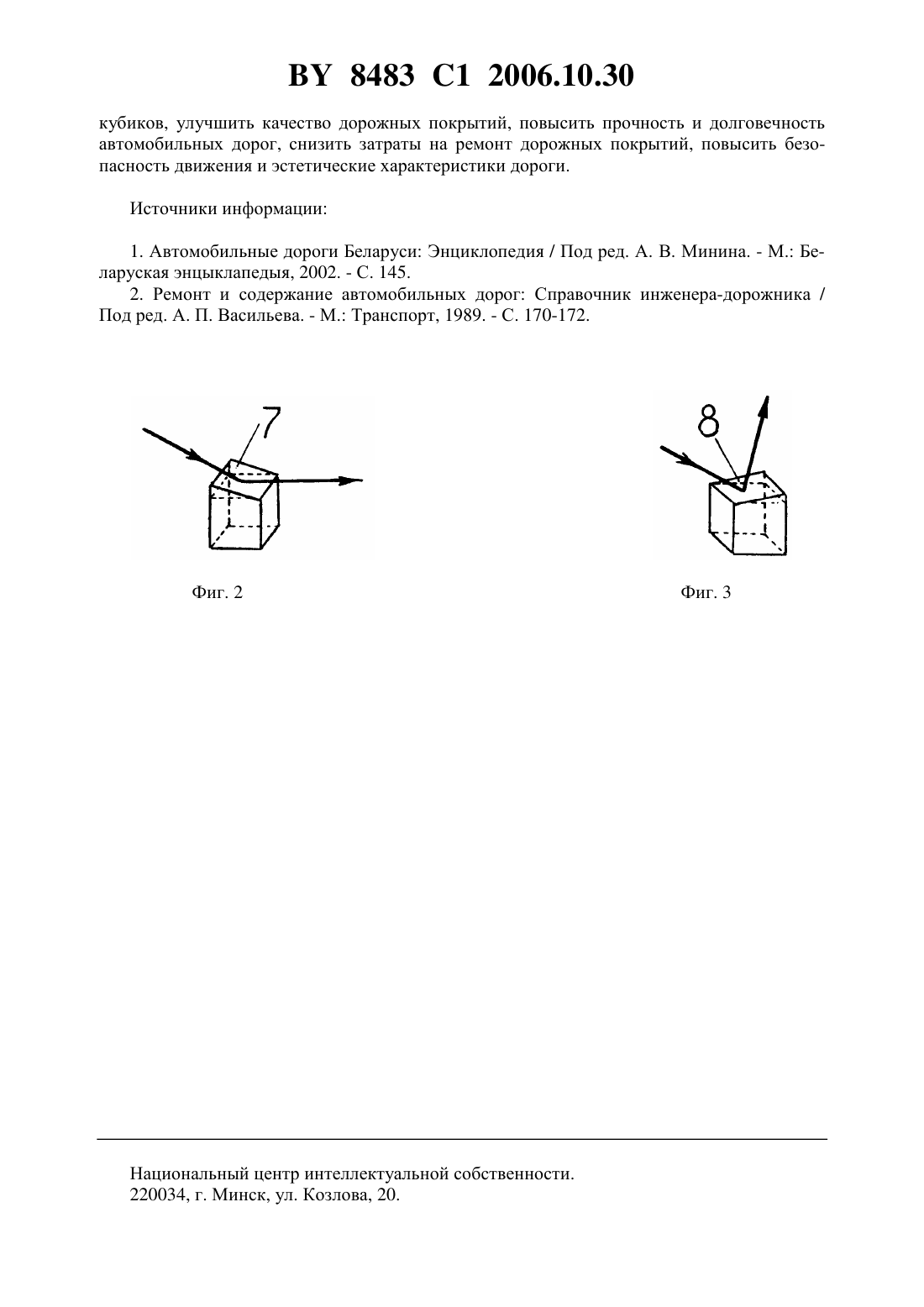 BY 8483 C1 2006.10.30

кубиков, улучшить качество дорожных покрытий, повысить прочность и долговечность автомобильных дорог, снизить затраты на ремонт дорожных покрытий, повысить безопасность движения и эстетические характеристики дороги.

Источники информации:

1. Автомобильные дороги Беларуси: Энциклопедия / Под ред. А. В. Минина. - М.: Беларуская энцыклапедыя, 2002. - С. 145.
2. Ремонт и содержание автомобильных дорог: Справочник инженера-дорожника / Под ред. А. П. Васильева. - М.: Транспорт, 1989. - С. 170-172.

7

Фиг. 2

8

Фиг. 3

Национальный центр интеллектуальной собственности.
220034, г. Минск, ул. Козлова, 20.